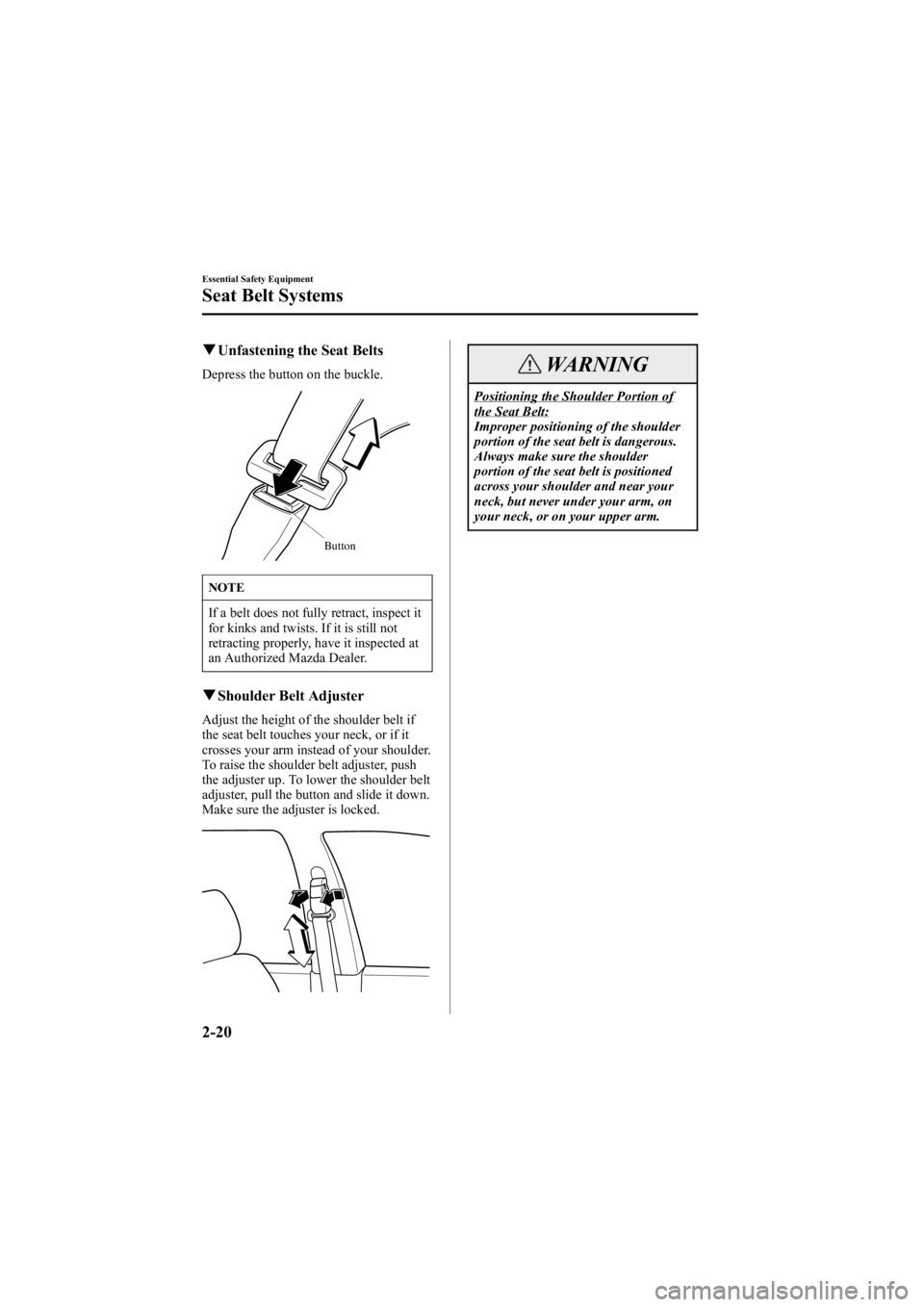 Essential Safety Equipment

Seat Belt Systems

▼Unfastening the Seat Belts

Depress the button on the buckle.

Button

NOTE

If a belt does not fully retract, inspect it for kinks and twists. If it is still not retracting properly, have it inspected at an Authorized Mazda Dealer.

▼Shoulder Belt Adjuster

Adjust the height of the shoulder belt if the seat belt touches your neck, or if it crosses your arm instead of your shoulder. To raise the shoulder belt adjuster, push the adjuster up. To lower the shoulder belt adjuster, pull the button and slide it down. Make sure the adjuster is locked.

WARNING

Positioning the Shoulder Portion of the Seat Belt:
Improper positioning of the shoulder portion of the seat belt is dangerous. Always make sure the shoulder portion of the seat belt is positioned across your shoulder and near your neck, but never under your arm, on your neck, or on your upper arm.

2-20

carmanualsonline.info